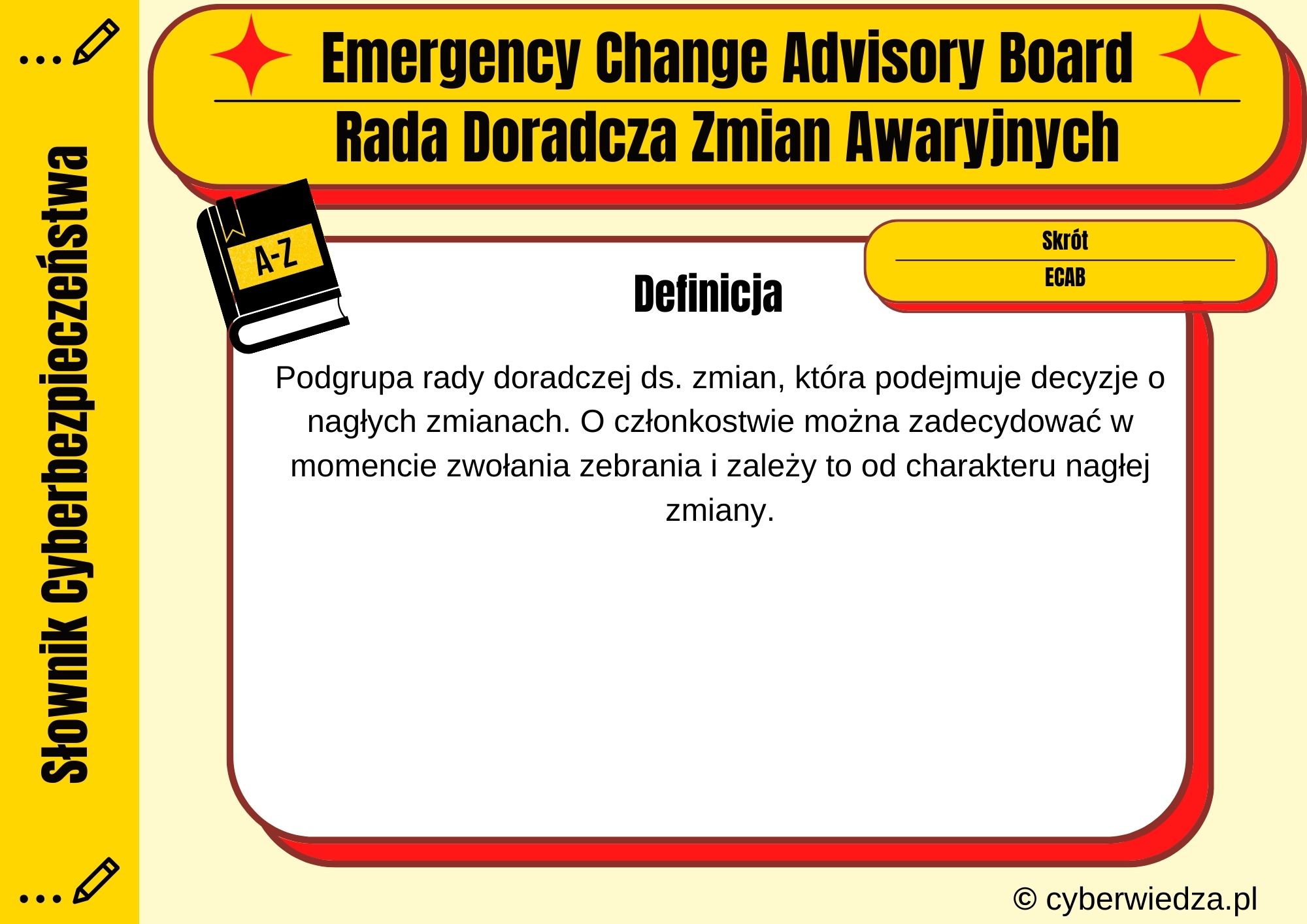 Słownik Cyberbezpieczeństwa

Emergency Change Advisory Board

Rada Doradcza Zmian Awaryjnych

A-Z

Skrót

ECAB

Definicja

Podgrupa rady doradczej ds. zmian, która podejmuje decyzje o nagłych zmianach. O członkostwie można zadecydować w momencie zwołania zebrania i zależy to od charakteru nagłej zmiany.

© cyberwiedza.pl